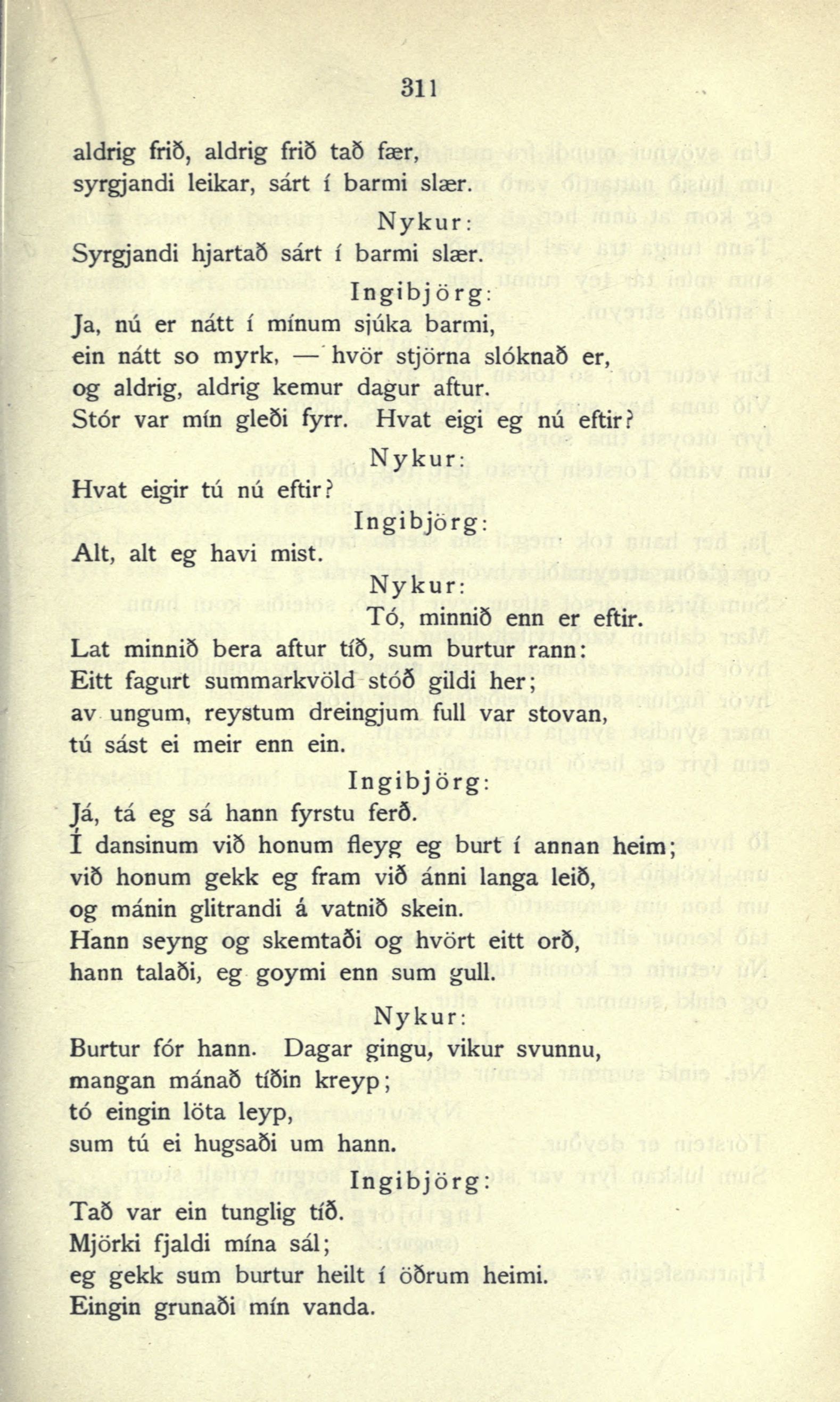 311

aldrig frið, aldrig frið tað fær, syrgjandi leikar, sárt í barmi slær.

Nykur:

Syrgjandi hjartað sárt í barmi slær.

Ingibjörg:

Ja, nú er nátt í mínum sjúka barmi, ein nátt so myrk, — hvör stjörna slóknað er, og aldrig, aldrig kemur dagur aftur. Stór var mín gleði fyrr. Hvat eigi eg nú eftir?

Nykur:

Hvat eigir tú nú eftir?

Ingibjörg:

Alt, alt eg havi mist.

Nykur:

Tó, minnið enn er eftir.

Lat minnið bera aftur tíð, sum burtur rann: Eitt fagurt summarkvöld stóð gildi her; av ungum, reystum dreingjum full var stovan, tú sást ei meir enn ein.

Ingibjörg:

Já, tá eg sá hann fyrstu ferð. Í dansinum við honum fleyg eg burt í annan heim; við honum gekk eg fram við ánni langa leið, og mánin glitrandi á vatnið skein. Hann seyng og skemtaði og hvört eitt orð, hann talaði, eg goymi enn sum gull.

Nykur:

Burtur fór hann. Dagar gingu, vikur svunnu, mangan mánað tíðin kreyp; tó eingin löta leyp, sum tú ei hugsaði um hann.

Ingibjörg:

Tað var ein tunglig tíð. Mjörki fjaldi mína sál; eg gekk sum burtur heilt í öðrum heimi. Eingin grunaði mín vanda.